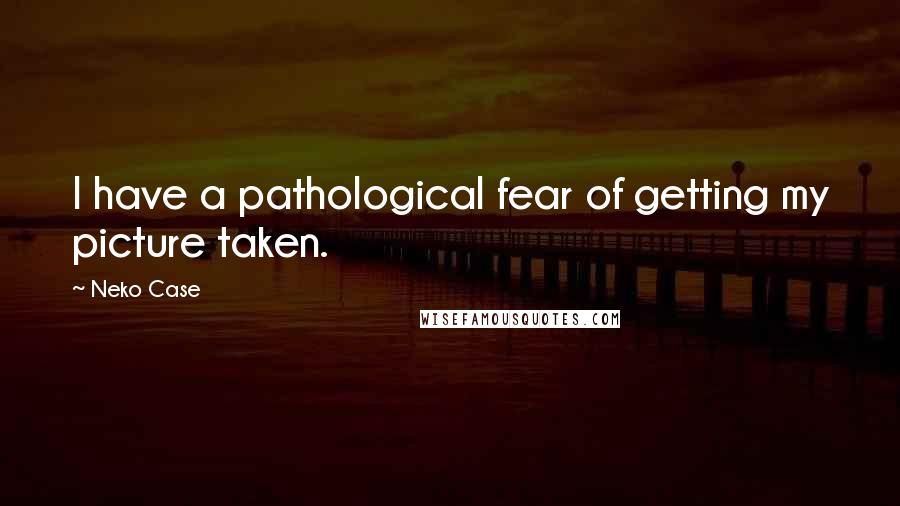 I have a pathological fear of getting my picture taken.

~ Neko Case

WISEFAMOUSQUOTES.COM